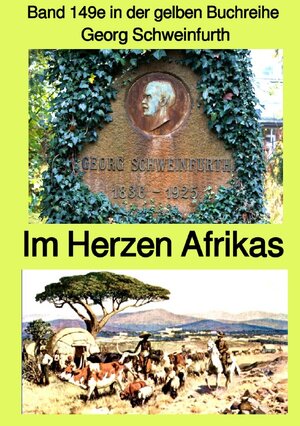 Band 149e in der gelben Buchreihe
Georg Schweinfurth

GEORG SCHWEINFURTH
1836 – 1925

Im Herzen Afrikas